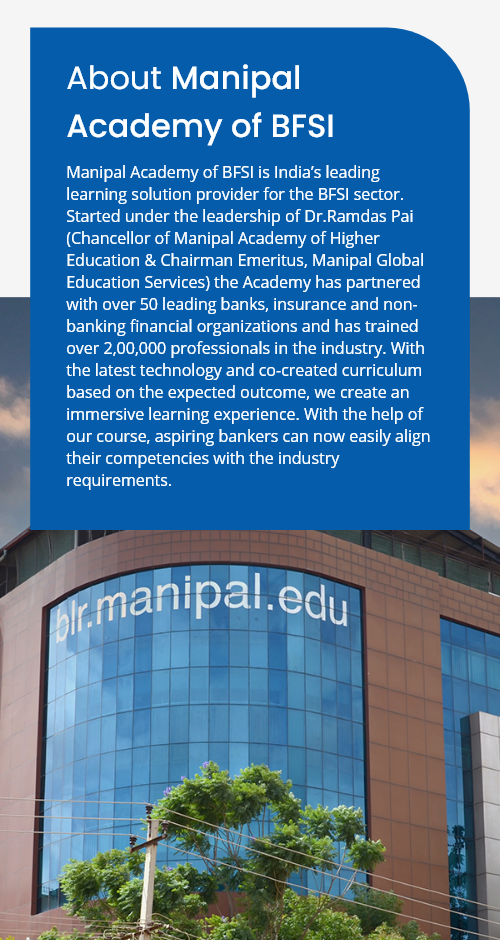 About Manipal Academy of BFSI

Manipal Academy of BFSI is India's leading learning solution provider for the BFSI sector. Started under the leadership of Dr.Ramdas Pai (Chancellor of Manipal Academy of Higher Education & Chairman Emeritus, Manipal Global Education Services) the Academy has partnered with over 50 leading banks, insurance and non-banking financial organizations and has trained over 2,00,000 professionals in the industry. With the latest technology and co-created curriculum based on the expected outcome, we create an immersive learning experience. With the help of our course, aspiring bankers can now easily align their competencies with the industry requirements.

blr.manipal.edu